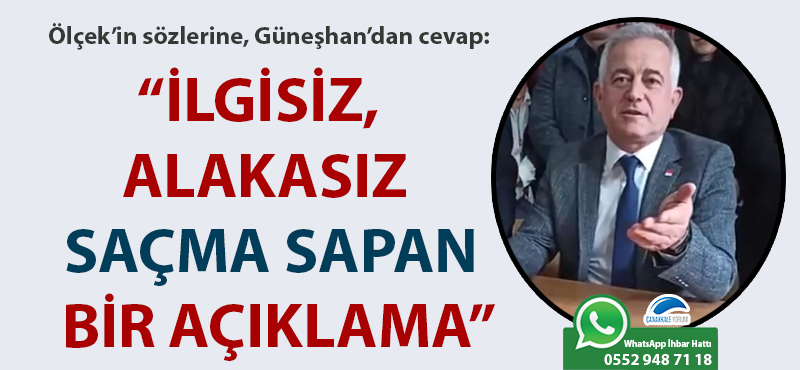 Ölçek'in sözlerine, Güneşhan'dan cevap:

"İLGİSİZ, ALAKASIZ SAÇMA SAPAN BİR AÇIKLAMA"

ÇANAKKALE YORUM

WhatsApp İhbar Hattı
0552 948 71 18